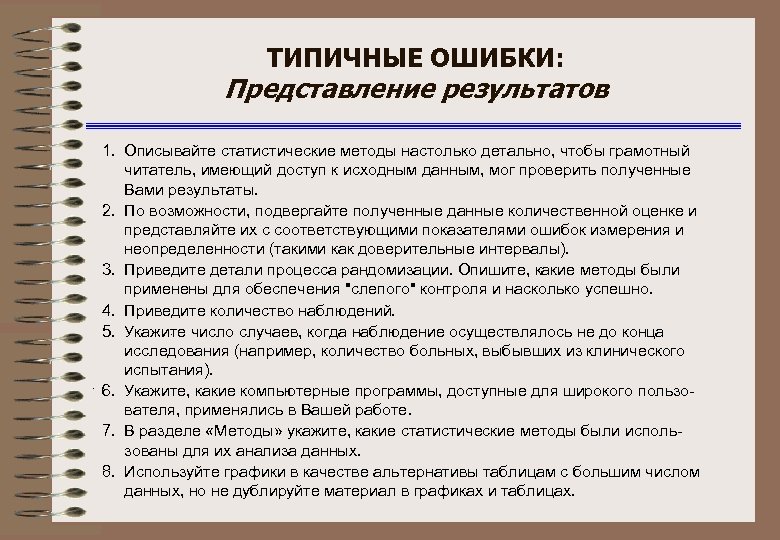 ТИПИЧНЫЕ ОШИБКИ:
Представление результатов

1. Описывайте статистические методы настолько детально, чтобы грамотный читатель, имеющий доступ к исходным данным, мог проверить полученные Вами результаты.
2. По возможности, подвергайте полученные данные количественной оценке и представляйте их с соответствующими показателями ошибок измерения и неопределенности (такими как доверительные интервалы).
3. Приведите детали процесса рандомизации. Опишите, какие методы были применены для обеспечения "слепого" контроля и насколько успешно.
4. Приведите количество наблюдений.
5. Укажите число случаев, когда наблюдение осуществлялось не до конца исследования (например, количество больных, выбывших из клинического испытания).
6. Укажите, какие компьютерные программы, доступные для широкого пользователя, применялись в Вашей работе.
7. В разделе «Методы» укажите, какие статистические методы были использованы для их анализа данных.
8. Используйте графики в качестве альтернативы таблицам с большим числом данных, но не дублируйте материал в графиках и таблицах.